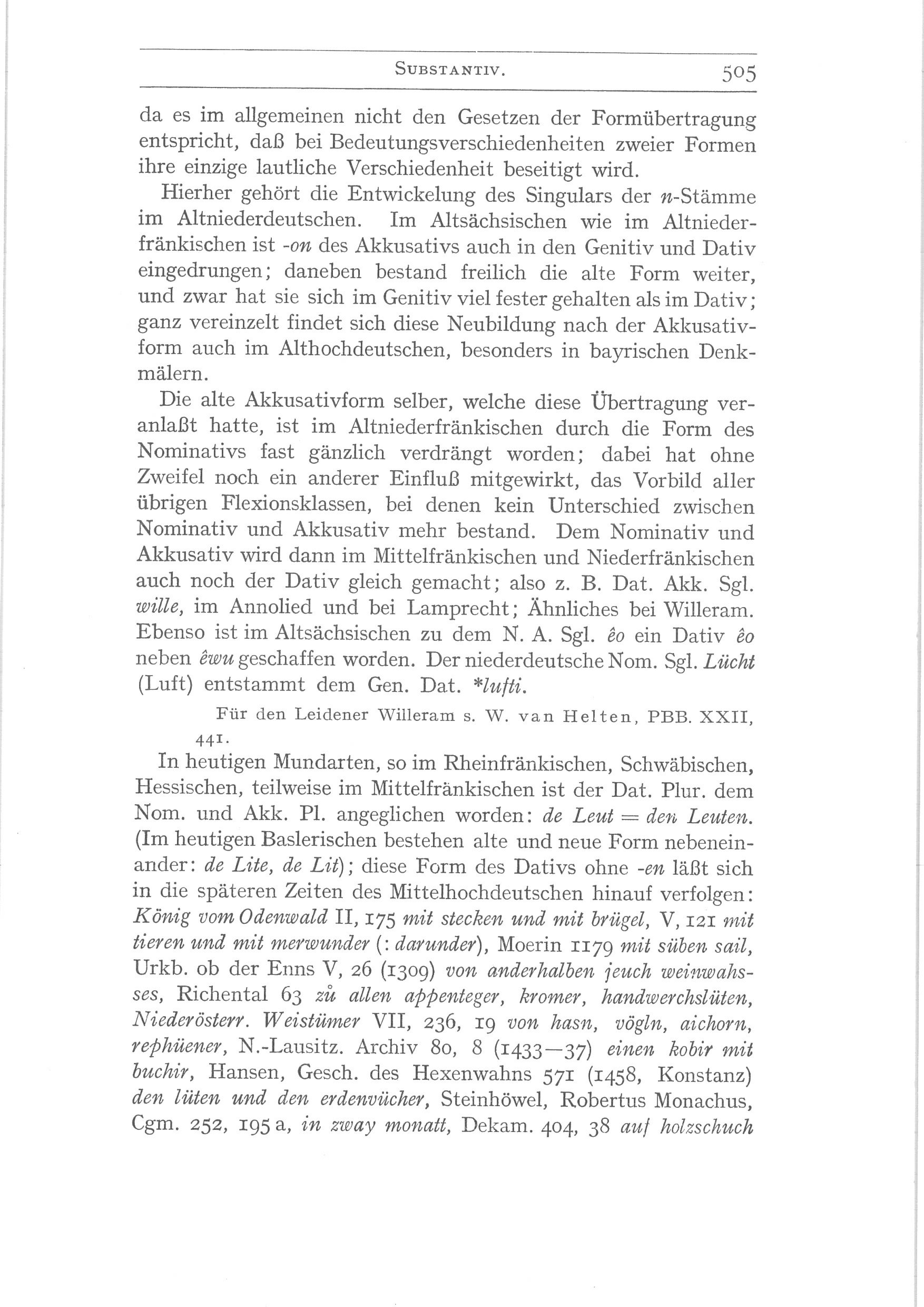 SUBSTANTIV. 505

da es im allgemeinen nicht den Gesetzen der Formübertragung entspricht, daß bei Bedeutungsverschiedenheiten zweier Formen ihre einzige lautliche Verschiedenheit beseitigt wird.

Hierher gehört die Entwickelung des Singulars der n-Stämme im Altniederdeutschen. Im Altsächsischen wie im Altniederfränkischen ist -on des Akkusativs auch in den Genitiv und Dativ eingedrungen; daneben bestand freilich die alte Form weiter, und zwar hat sie sich im Genitiv viel fester gehalten als im Dativ; ganz vereinzelt findet sich diese Neubildung nach der Akkusativform auch im Althochdeutschen, besonders in bayrischen Denkmälern.

Die alte Akkusativform selber, welche diese Übertragung veranlaßt hatte, ist im Altniederfränkischen durch die Form des Nominativs fast gänzlich verdrängt worden; dabei hat ohne Zweifel noch ein anderer Einfluß mitgewirkt, das Vorbild aller übrigen Flexionsklassen, bei denen kein Unterschied zwischen Nominativ und Akkusativ mehr bestand. Dem Nominativ und Akkusativ wird dann im Mittelfränkischen und Niederfränkischen auch noch der Dativ gleich gemacht; also z. B. Dat. Akk. Sgl. wille, im Annolied und bei Lamprecht; Ähnliches bei Willeram. Ebenso ist im Altsächsischen zu dem N. A. Sgl. êo ein Dativ êo neben êwu geschaffen worden. Der niederdeutsche Nom. Sgl. Lücht (Luft) entstammt dem Gen. Dat. *lufti.

Für den Leidener Willeram s. W. van Helten, PBB. XXII, 441.

In heutigen Mundarten, so im Rheinfränkischen, Schwäbischen, Hessischen, teilweise im Mittelfränkischen ist der Dat. Plur. dem Nom. und Akk. Pl. angeglichen worden: de Leut = den Leuten. (Im heutigen Baslerischen bestehen alte und neue Form nebeneinander: de Lite, de Lit); diese Form des Dativs ohne -en läßt sich in die späteren Zeiten des Mittelhochdeutschen hinauf verfolgen: König vom Odenwald II, 175 mit stecken und mit brügel, V, 121 mit tieren und mit merwunder (: darunder), Moerin 1179 mit süben sail, Urkb. ob der Enns V, 26 (1309) von anderhalben jeuch weinwahsses, Richental 63 zů allen appenteger, kromer, handwerchslüten, Niederösterr. Weistümer VII, 236, 19 von hasn, vögln, aichorn, rephüener, N.-Lausitz. Archiv 80, 8 (1433—37) einen kobir mit buchir, Hansen, Gesch. des Hexenwahns 571 (1458, Konstanz) den lüten und den erdenvücher, Steinhöwel, Robertus Monachus, Cgm. 252, 195 a, in zway monatt, Dekam. 404, 38 auf holzschuch